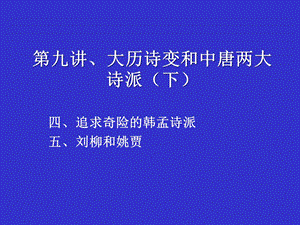 第九讲、大历诗变和中唐两大诗派（下）

四、追求奇险的韩孟诗派
五、刘柳和姚贾